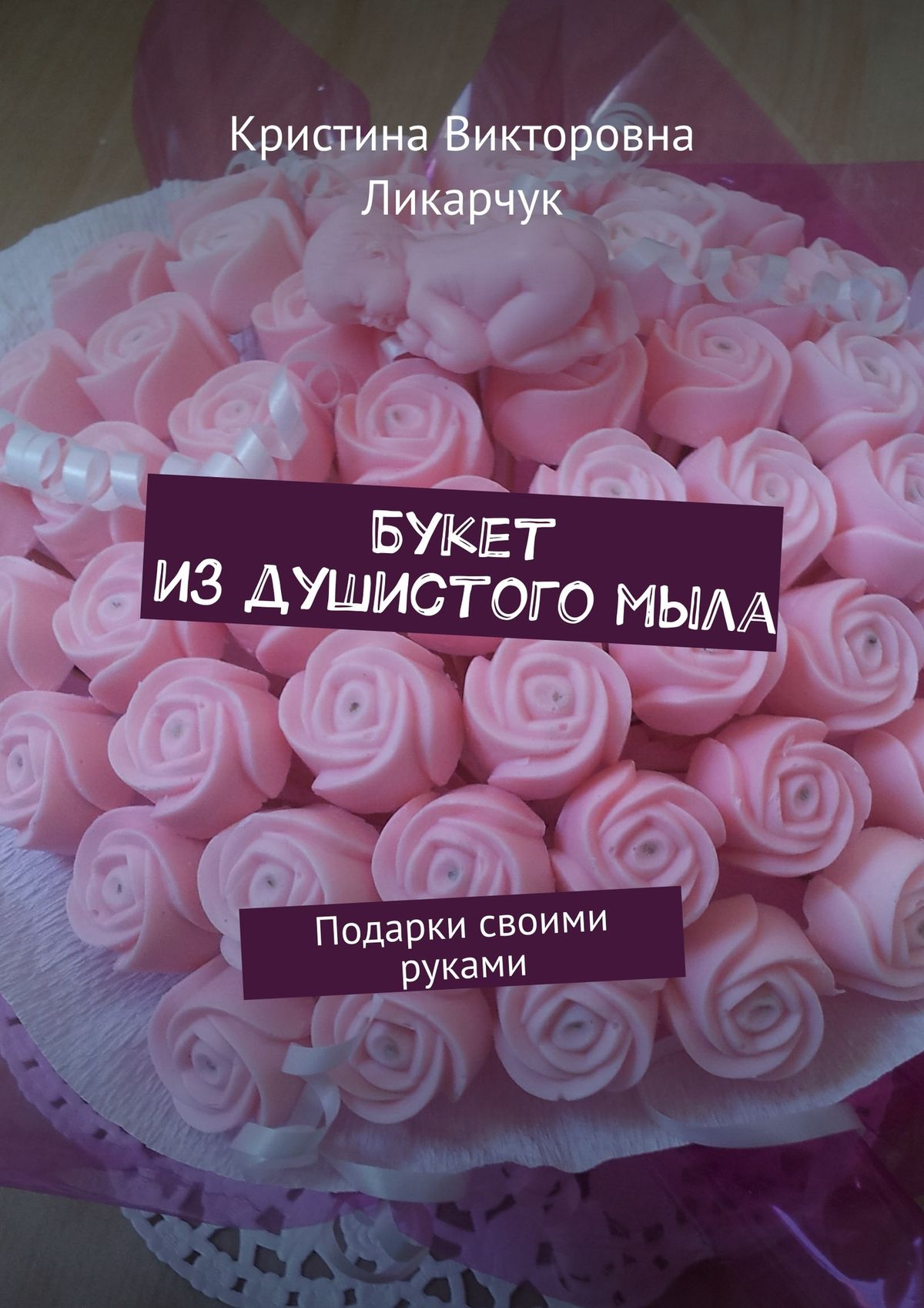 Кристина Викторовна Ликарчук

БУКЕТ ИЗ ДУШИСТОГО МЫЛА

Подарки своими руками